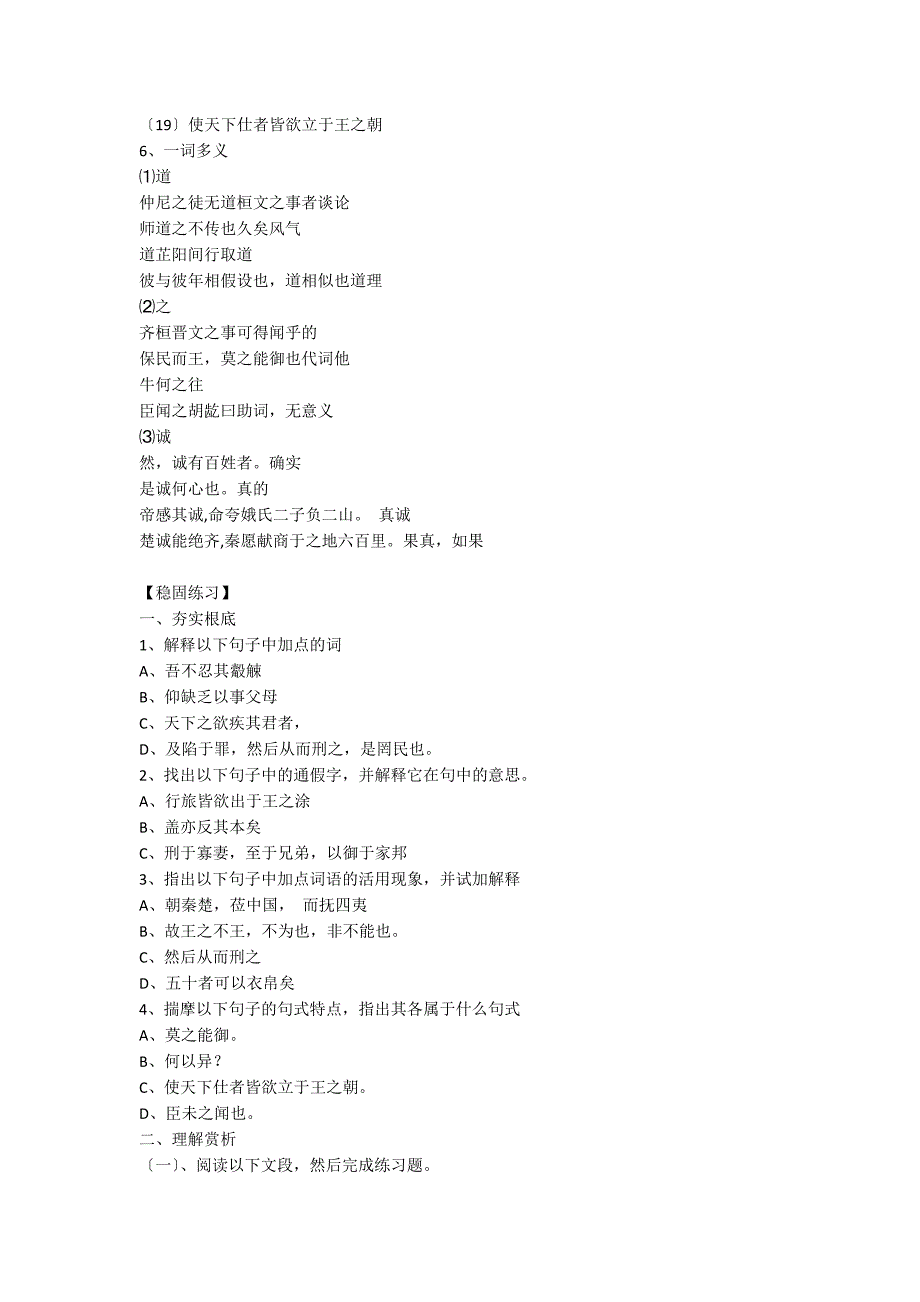 〔19〕使天下仕者皆欲立于王之朝
6、一词多义
⑴道
仲尼之徒无道桓文之事者谈论
师道之不传也久矣风气
道芷阳间行取道
彼与彼年相假设也，道相似也道理
⑵之
齐桓晋文之事可得闻乎的
保民而王，莫之能御也代词他
牛何之往
臣闻之胡龁曰助词，无意义
⑶诚
然，诚有百姓者。确实
是诚何心也。真的
帝感其诚,命夸娥氏二子负二山。 真诚
楚诚能绝齐,秦愿献商于之地六百里。果真，如果

【稳固练习】
一、夯实根底
1、解释以下句子中加点的词
A、吾不忍其觳觫
B、仰缺乏以事父母
C、天下之欲疾其君者，
D、及陷于罪，然后从而刑之，是罔民也。
2、找出以下句子中的通假字，并解释它在句中的意思。
A、行旅皆欲出于王之涂
B、盖亦反其本矣
C、刑于寡妻，至于兄弟，以御于家邦
3、指出以下句子中加点词语的活用现象，并试加解释
A、朝秦楚，莅中国， 而抚四夷
B、故王之不王，不为也，非不能也。
C、然后从而刑之
D、五十者可以衣帛矣
4、揣摩以下句子的句式特点，指出其各属于什么句式
A、莫之能御。
B、何以异？
C、使天下仕者皆欲立于王之朝。
D、臣未之闻也。
二、理解赏析
〔一〕、阅读以下文段，然后完成练习题。